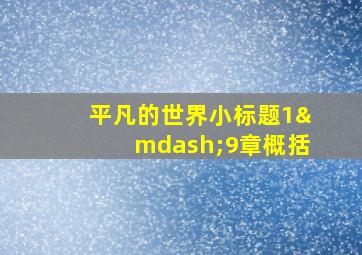 平凡的世界小标题1&mdash;9章概括